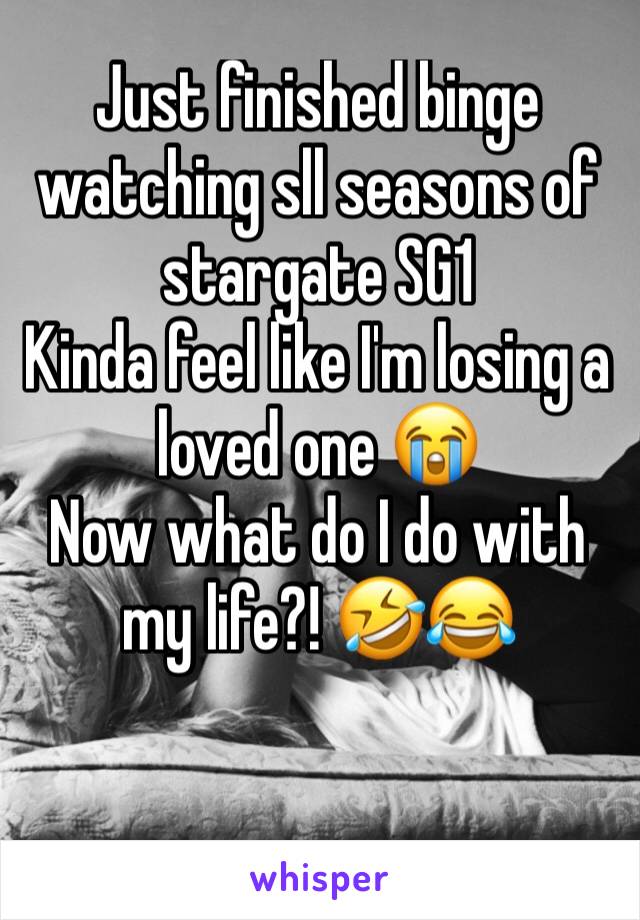 Just finished binge watching sll seasons of stargate SG1
Kinda feel like I'm losing a loved one 😭
Now what do I do with my life?! 🤣😂

whisper